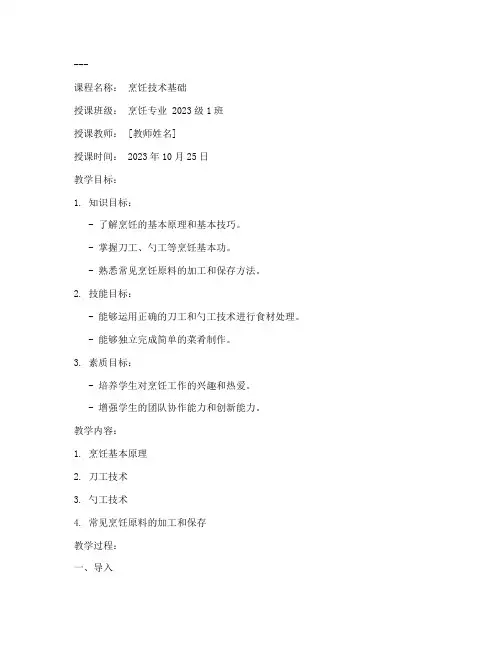 ---

课程名称： 烹饪技术基础

授课班级： 烹饪专业 2023 级 1 班

授课教师： [教师姓名]

授课时间： 2023 年 10 月 25 日

教学目标：

1. 知识目标：

- 了解烹饪的基本原理和基本技巧。

- 掌握刀工、勺工等烹饪基本功。

- 熟悉常见烹饪原料的加工和保存方法。

2. 技能目标：

- 能够运用正确的刀工和勺工技术进行食材处理。

- 能够独立完成简单的菜肴制作。

3. 素质目标：

- 培养学生对烹饪工作的兴趣和热爱。

- 增强学生的团队协作能力和创新能力。

教学内容：

1. 烹饪基本原理

2. 刀工技术

3. 勺工技术

4. 常见烹饪原料的加工和保存

教学过程：

一、导入